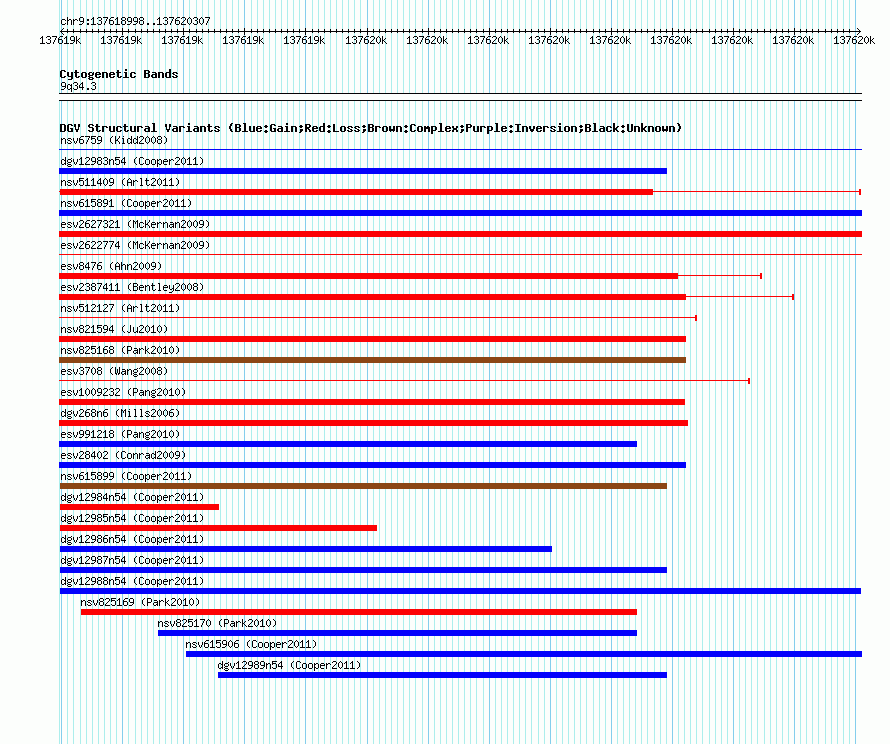 chr9:137618998..137620307

137619k 137619k 137619k 137619k 137619k 137620k 137620k 137620k 137620k 137620k 137620k 137620k 137620k 137620k

Cytogenetic Bands
9q34.3

DGV Structural Variants (Blue:Gain;Red:Loss;Brown:Complex;Purple:Inversion;Black:Unknown)
nsv6759 (Kidd2008)
dgv12983n54 (Cooper2011)
nsv511409 (Arlt2011)
nsv615891 (Cooper2011)
esv2627321 (McKernan2009)
esv2622774 (McKernan2009)
esv8476 (Ahn2009)
esv2387411 (Bentley2008)
nsv512127 (Arlt2011)
nsv821594 (Ju2010)
nsv825168 (Park2010)
esv3708 (Wang2008)
esv1009232 (Pang2010)
dgv268n6 (Mills2006)
esv991218 (Pang2010)
esv28402 (Conrad2009)
nsv615899 (Cooper2011)
dgv12984n54 (Cooper2011)
dgv12985n54 (Cooper2011)
dgv12986n54 (Cooper2011)
dgv12987n54 (Cooper2011)
dgv12988n54 (Cooper2011)
nsv825169 (Park2010)
nsv825170 (Park2010)
nsv615906 (Cooper2011)
dgv12989n54 (Cooper2011)